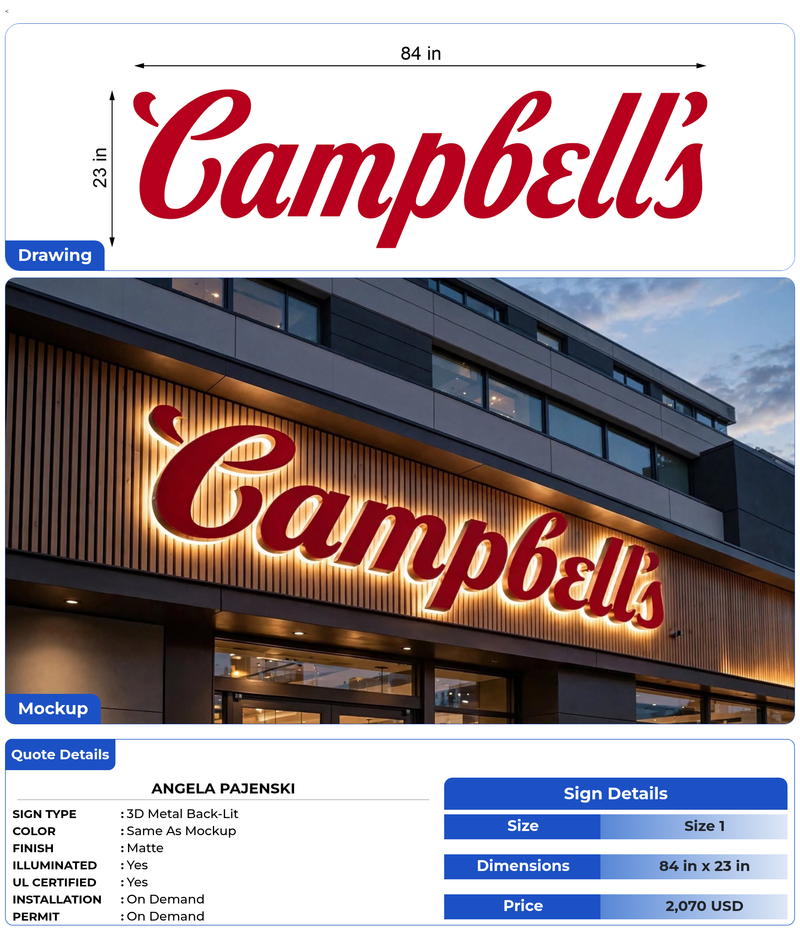 84 in

23 in

Campbell's

Drawing

Campbell's

Mockup

Quote Details

ANGELA PAJENSKI

SIGN TYPE : 3D Metal Back-Lit
COLOR : Same As Mockup
FINISH : Matte
ILLUMINATED : Yes
UL CERTIFIED : Yes
INSTALLATION : On Demand
PERMIT : On Demand

Sign Details

Size
Size 1

Dimensions
84 in x 23 in

Price
2,070 USD